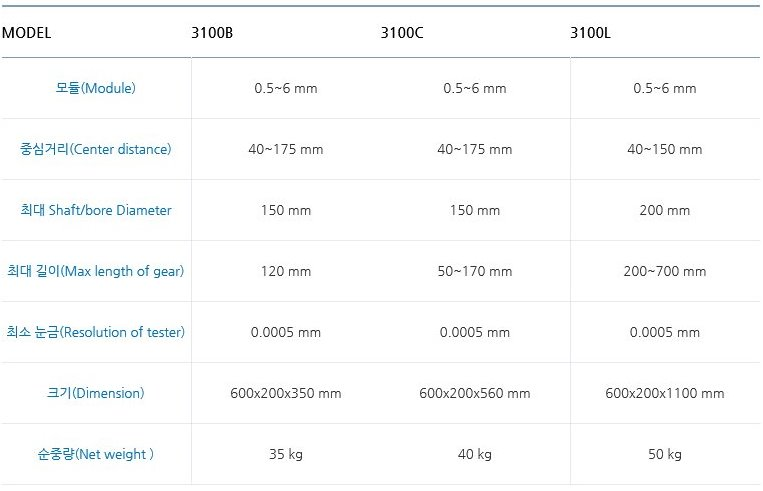 | MODEL | 3100B | 3100C | 3100L |
|---|---|---|---|
| 모듈(Module) | 0.5~6 mm | 0.5~6 mm | 0.5~6 mm |
| 중심거리(Center distance) | 40~175 mm | 40~175 mm | 40~150 mm |
| 최대 Shaft/bore Diameter | 150 mm | 150 mm | 200 mm |
| 최대 길이(Max length of gear) | 120 mm | 50~170 mm | 200~700 mm |
| 최소 눈금(Resolution of tester) | 0.0005 mm | 0.0005 mm | 0.0005 mm |
| 크기(Dimension) | 600x200x350 mm | 600x200x560 mm | 600x200x1100 mm |
| 순중량(Net weight ) | 35 kg | 40 kg | 50 kg |